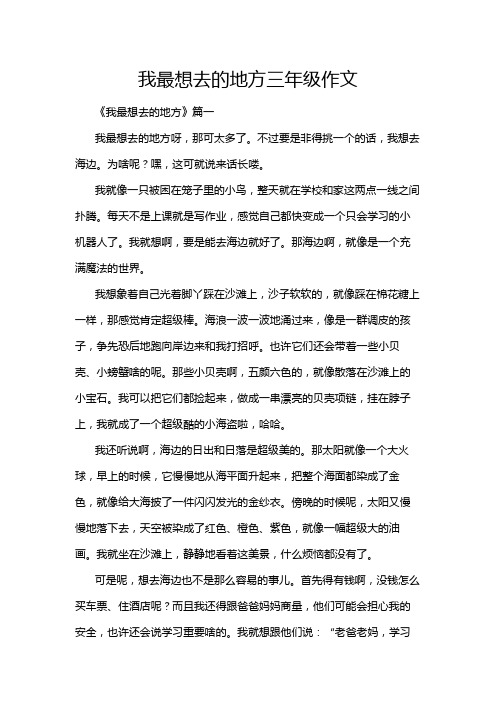 我最想去的地方三年级作文

《我最想去的地方》篇一

我最想去的地方呀，那可太多了。不过要是非得挑一个的话，我想去海边。为啥呢？嘿，这可就说来话长喽。

我就像一只被困在笼子里的小鸟，整天就在学校和家这两点一线之间扑腾。每天不是上课就是写作业，感觉自己都快变成一个只会学习的小机器人了。我就想啊，要是能去海边就好了。那海边啊，就像是一个充满魔法的世界。

我想象着自己光着脚丫踩在沙滩上，沙子软软的，就像踩在棉花糖上一样，那感觉肯定超级棒。海浪一波一波地涌过来，像是一群调皮的孩子，争先恐后地跑向岸边来和我打招呼。也许它们还会带着一些小贝壳、小螃蟹啥的呢。那些小贝壳啊，五颜六色的，就像散落在沙滩上的小宝石。我可以把它们都捡起来，做成一串漂亮的贝壳项链，挂在脖子上，我就成了一个超级酷的小海盗啦，哈哈。

我还听说啊，海边的日出和日落是超级美的。那太阳就像一个大火球，早上的时候，它慢慢地从海平面升起来，把整个海面都染成了金色，就像给大海披了一件闪闪发光的金纱衣。傍晚的时候呢，太阳又慢慢地落下去，天空被染成了红色、橙色、紫色，就像一幅超级大的油画。我就坐在沙滩上，静静地看着这美景，什么烦恼都没有了。

可是呢，想去海边也不是那么容易的事儿。首先得有钱啊，没钱怎么买车票、住酒店呢？而且我还得跟爸爸妈妈商量，他们可能会担心我的安全，也许还会说学习重要啥的。我就想跟他们说：“老爸老妈，学习